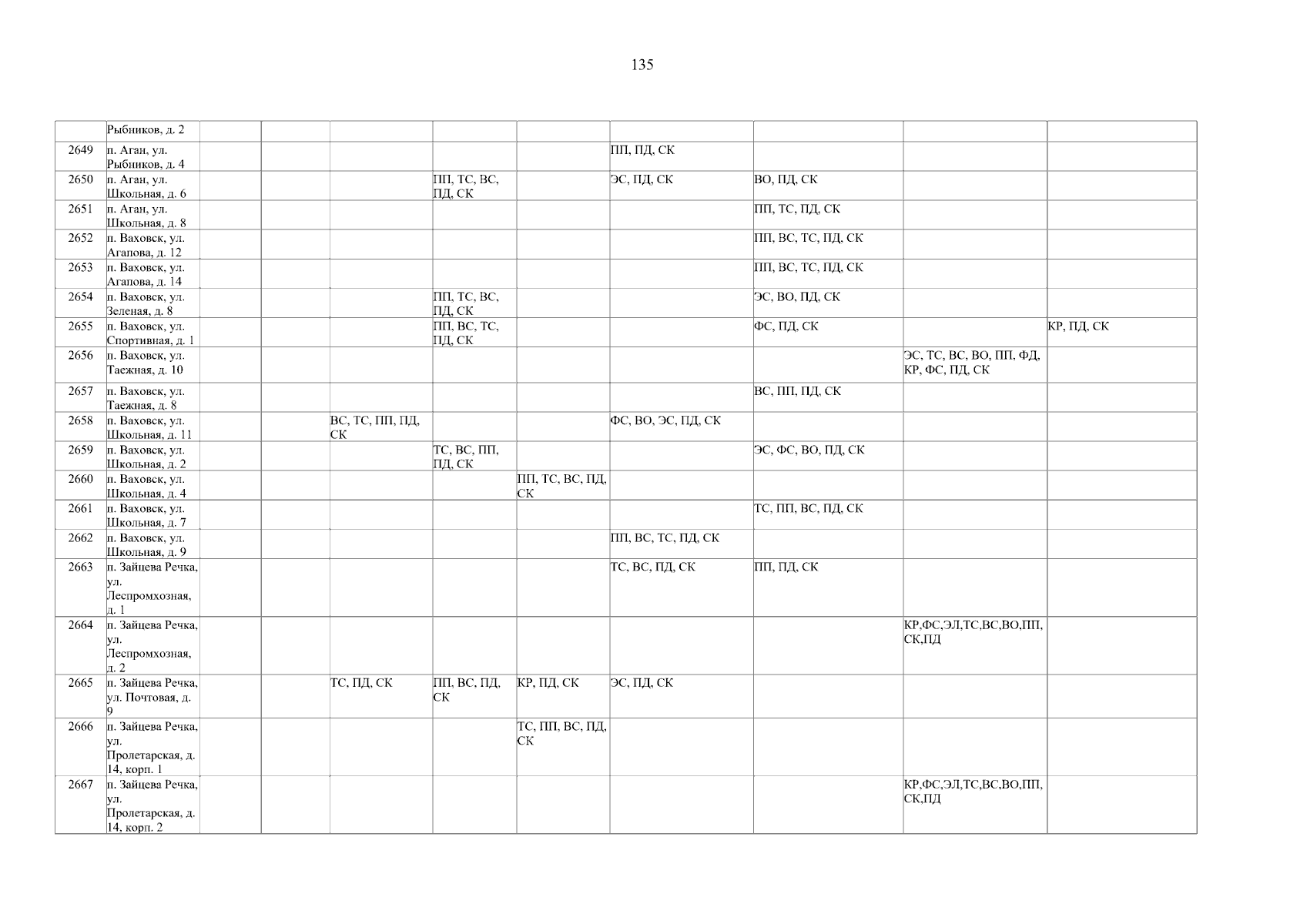 135

|  | Рыбников, д. 2 |  |  |  |  |  |  |  |  |  |
|---|---|---|---|---|---|---|---|---|---|---|
| 2649 | п. Аган, ул. Рыбников, д. 4 |  |  |  |  |  | ПП, ПД, СК |  |  |  |
| 2650 | п. Аган, ул. Школьная, д. 6 |  |  |  | ПП, ТС, ВС, ПД, СК |  | ЭС, ПД, СК | ВО, ПД, СК |  |  |
| 2651 | п. Аган, ул. Школьная, д. 8 |  |  |  |  |  |  | ПП, ТС, ПД, СК |  |  |
| 2652 | п. Ваховск, ул. Агапова, д. 12 |  |  |  |  |  |  | ПП, ВС, ТС, ПД, СК |  |  |
| 2653 | п. Ваховск, ул. Агапова, д. 14 |  |  |  |  |  |  | ПП, ВС, ТС, ПД, СК |  |  |
| 2654 | п. Ваховск, ул. Зеленая, д. 8 |  |  |  | ПП, ТС, ВС, ПД, СК |  |  | ЭС, ВО, ПД, СК |  |  |
| 2655 | п. Ваховск, ул. Спортивная, д. 1 |  |  |  | ПП, ВС, ТС, ПД, СК |  |  | ФС, ПД, СК |  | КР, ПД, СК |
| 2656 | п. Ваховск, ул. Таежная, д. 10 |  |  |  |  |  |  |  | ЭС, ТС, ВС, ВО, ПП, ФД, КР, ФС, ПД, СК |  |
| 2657 | п. Ваховск, ул. Таежная, д. 8 |  |  |  |  |  |  | ВС, ПП, ПД, СК |  |  |
| 2658 | п. Ваховск, ул. Школьная, д. 11 |  |  | ВС, ТС, ПП, ПД, СК |  |  | ФС, ВО, ЭС, ПД, СК |  |  |  |
| 2659 | п. Ваховск, ул. Школьная, д. 2 |  |  |  | ТС, ВС, ПП, ПД, СК |  |  | ЭС, ФС, ВО, ПД, СК |  |  |
| 2660 | п. Ваховск, ул. Школьная, д. 4 |  |  |  |  | ПП, ТС, ВС, ПД, СК |  |  |  |  |
| 2661 | п. Ваховск, ул. Школьная, д. 7 |  |  |  |  |  |  | ТС, ПП, ВС, ПД, СК |  |  |
| 2662 | п. Ваховск, ул. Школьная, д. 9 |  |  |  |  |  | ПП, ВС, ТС, ПД, СК |  |  |  |
| 2663 | п. Зайцева Речка, ул. Леспромхозная, д. 1 |  |  |  |  |  | ТС, ВС, ПД, СК | ПП, ПД, СК |  |  |
| 2664 | п. Зайцева Речка, ул. Леспромхозная, д. 2 |  |  |  |  |  |  |  | КР,ФС,ЭЛ,ТС,ВС,ВО,ПП, СК,ПД |  |
| 2665 | п. Зайцева Речка, ул. Почтовая, д. 9 |  |  | ТС, ПД, СК | ПП, ВС, ПД, СК | КР, ПД, СК | ЭС, ПД, СК |  |  |  |
| 2666 | п. Зайцева Речка, ул. Пролетарская, д. 14, корп. 1 |  |  |  |  | ТС, ПП, ВС, ПД, СК |  |  |  |  |
| 2667 | п. Зайцева Речка, ул. Пролетарская, д. 14, корп. 2 |  |  |  |  |  |  |  | КР,ФС,ЭЛ,ТС,ВС,ВО,ПП, СК,ПД |  |